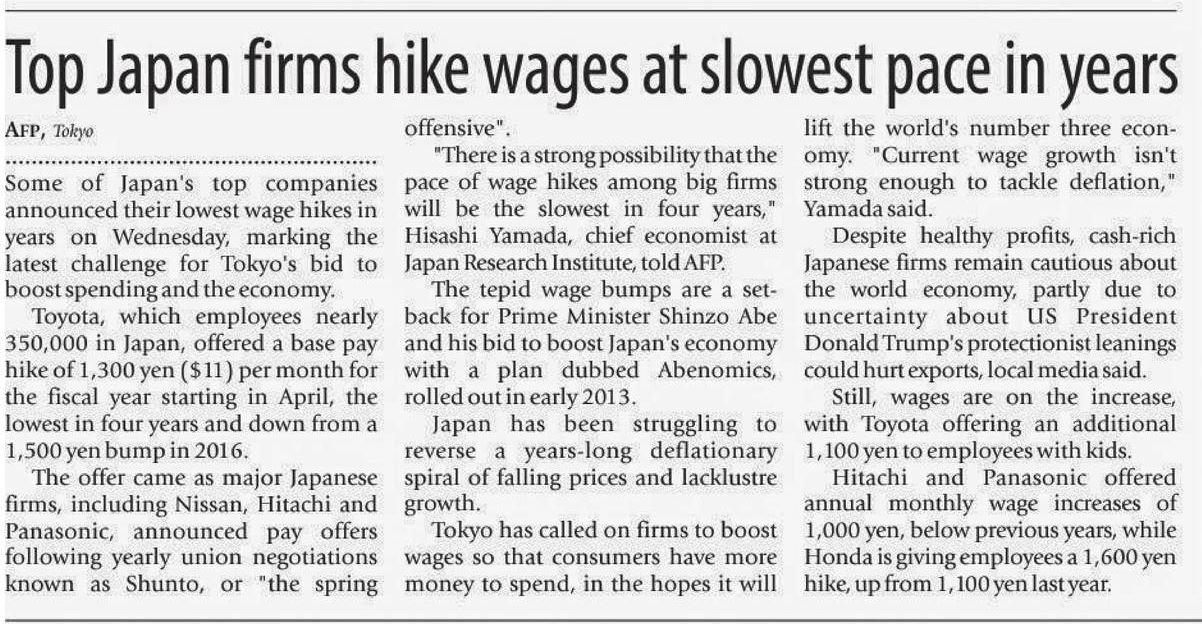 Top Japan firms hike wages at slowest pace in years

AFP, Tokyo

Some of Japan's top companies announced their lowest wage hikes in years on Wednesday, marking the latest challenge for Tokyo's bid to boost spending and the economy.

Toyota, which employees nearly 350,000 in Japan, offered a base pay hike of 1,300 yen ($11) per month for the fiscal year starting in April, the lowest in four years and down from a 1,500 yen bump in 2016.

The offer came as major Japanese firms, including Nissan, Hitachi and Panasonic, announced pay offers following yearly union negotiations known as Shunto, or "the spring offensive".

"There is a strong possibility that the pace of wage hikes among big firms will be the slowest in four years," Hisashi Yamada, chief economist at Japan Research Institute, told AFP.

The tepid wage bumps are a setback for Prime Minister Shinzo Abe and his bid to boost Japan's economy with a plan dubbed Abenomics, rolled out in early 2013.

Japan has been struggling to reverse a years-long deflationary spiral of falling prices and lacklustre growth.

Tokyo has called on firms to boost wages so that consumers have more money to spend, in the hopes it will lift the world's number three economy. "Current wage growth isn't strong enough to tackle deflation," Yamada said.

Despite healthy profits, cash-rich Japanese firms remain cautious about the world economy, partly due to uncertainty about US President Donald Trump's protectionist leanings could hurt exports, local media said.

Still, wages are on the increase, with Toyota offering an additional 1,100 yen to employees with kids.

Hitachi and Panasonic offered annual monthly wage increases of 1,000 yen, below previous years, while Honda is giving employees a 1,600 yen hike, up from 1,100 yen last year.